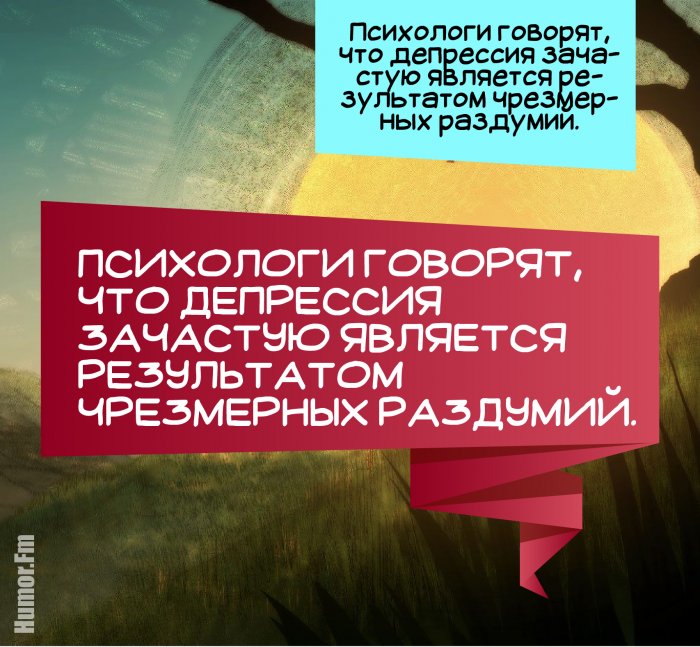 Психологи говорят, что депрессия зачастую является результатом чрезмерных раздумий.

ПСИХОЛОГИ ГОВОРЯТ, ЧТО ДЕПРЕССИЯ ЗАЧАСТУЮ ЯВЛЯЕТСЯ РЕЗУЛЬТАТОМ ЧРЕЗМЕРНЫХ РАЗДУМИЙ.

Humor.Fm